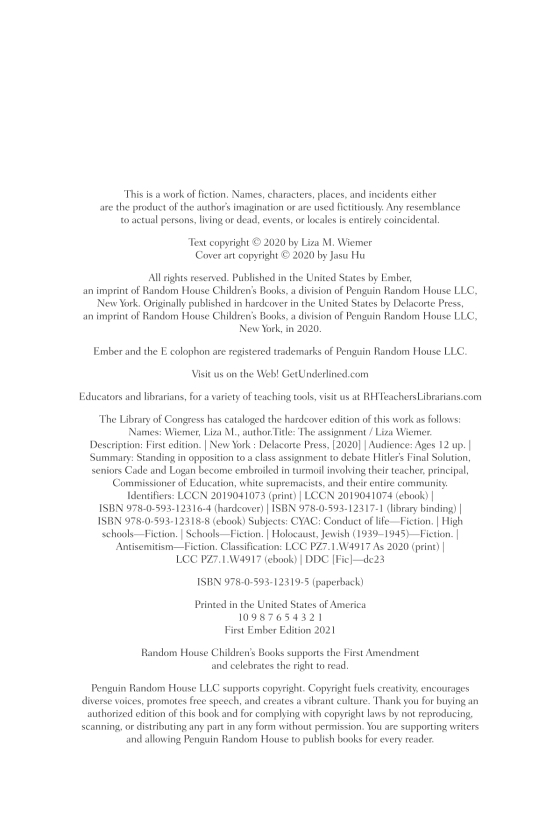 This is a work of fiction. Names, characters, places, and incidents either are the product of the author's imagination or are used fictitiously. Any resemblance to actual persons, living or dead, events, or locales is entirely coincidental.

Text copyright © 2020 by Liza M. Wiemer
Cover art copyright © 2020 by Jasu Hu

All rights reserved. Published in the United States by Ember, an imprint of Random House Children's Books, a division of Penguin Random House LLC, New York. Originally published in hardcover in the United States by Delacorte Press, an imprint of Random House Children's Books, a division of Penguin Random House LLC, New York, in 2020.

Ember and the E colophon are registered trademarks of Penguin Random House LLC.

Visit us on the Web! GetUnderlined.com

Educators and librarians, for a variety of teaching tools, visit us at RHTeachersLibrarians.com

The Library of Congress has cataloged the hardcover edition of this work as follows: Names: Wiemer, Liza M., author.Title: The assignment / Liza Wiemer. Description: First edition. | New York : Delacorte Press, [2020] | Audience: Ages 12 up. | Summary: Standing in opposition to a class assignment to debate Hitler's Final Solution, seniors Cade and Logan become embroiled in turmoil involving their teacher, principal, Commissioner of Education, white supremacists, and their entire community. Identifiers: LCCN 2019041073 (print) | LCCN 2019041074 (ebook) | ISBN 978-0-593-12316-4 (hardcover) | ISBN 978-0-593-12317-1 (library binding) | ISBN 978-0-593-12318-8 (ebook) Subjects: CYAC: Conduct of life—Fiction. | High schools—Fiction. | Schools—Fiction. | Holocaust, Jewish (1939–1945)—Fiction. | Antisemitism—Fiction. Classification: LCC PZ7.1.W4917 As 2020 (print) | LCC PZ7.1.W4917 (ebook) | DDC [Fic]—dc23

ISBN 978-0-593-12319-5 (paperback)

Printed in the United States of America
10 9 8 7 6 5 4 3 2 1
First Ember Edition 2021

Random House Children's Books supports the First Amendment and celebrates the right to read.

Penguin Random House LLC supports copyright. Copyright fuels creativity, encourages diverse voices, promotes free speech, and creates a vibrant culture. Thank you for buying an authorized edition of this book and for complying with copyright laws by not reproducing, scanning, or distributing any part in any form without permission. You are supporting writers and allowing Penguin Random House to publish books for every reader.